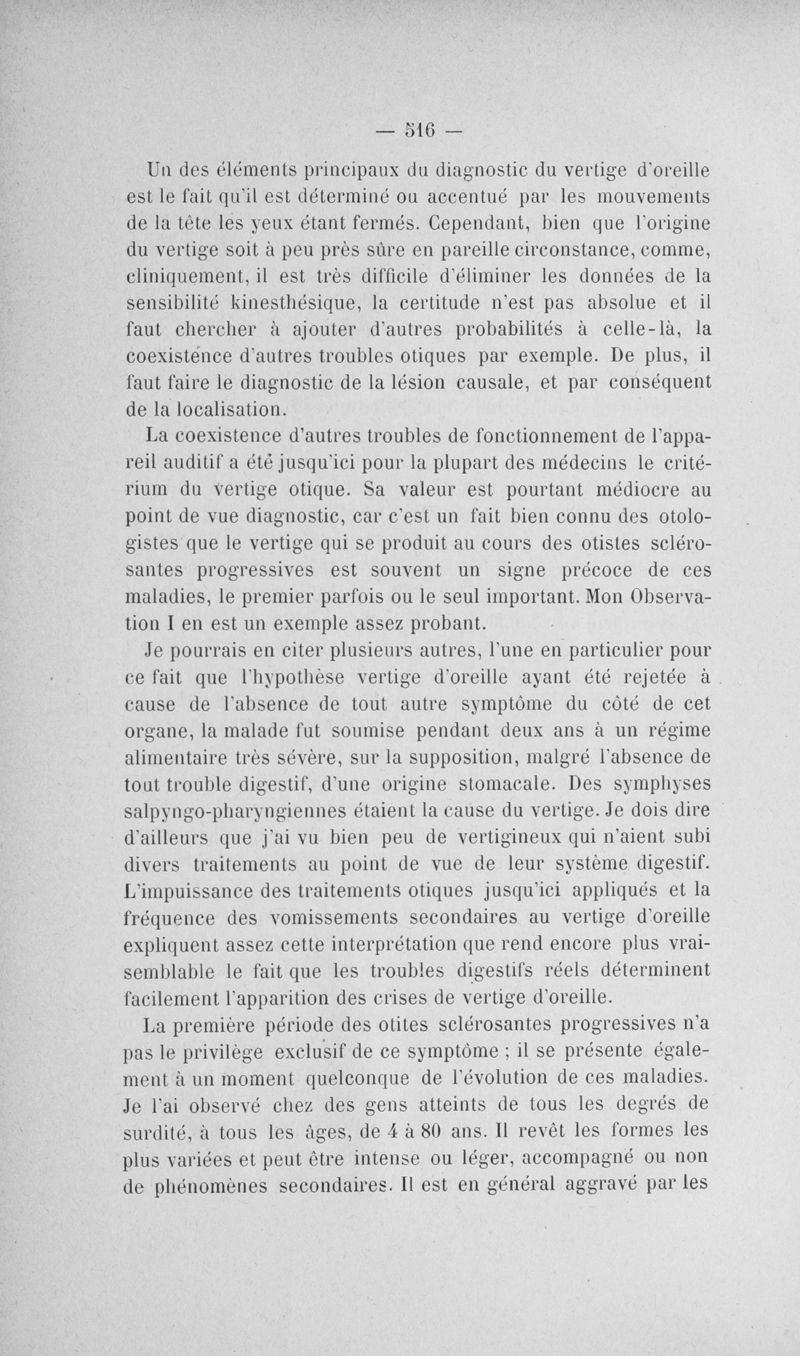 — 516 —

Un des éléments principaux du diagnostic du vertige d'oreille est le fait qu'il est déterminé ou accentué par les mouvements de la tête les yeux étant fermés. Cependant, bien que l'origine du vertige soit à peu près sûre en pareille circonstance, comme, cliniquement, il est très difficile d'éliminer les données de la sensibilité kinesthésique, la certitude n'est pas absolue et il faut chercher à ajouter d'autres probabilités à celle-là, la coexistence d'autres troubles otiques par exemple. De plus, il faut faire le diagnostic de la lésion causale, et par conséquent de la localisation.

La coexistence d'autres troubles de fonctionnement de l'appareil auditif a été jusqu'ici pour la plupart des médecins le critérium du vertige otique. Sa valeur est pourtant médiocre au point de vue diagnostic, car c'est un fait bien connu des otologistes que le vertige qui se produit au cours des otistes sclérosantes progressives est souvent un signe précoce de ces maladies, le premier parfois ou le seul important. Mon Observation I en est un exemple assez probant.

Je pourrais en citer plusieurs autres, l'une en particulier pour ce fait que l'hypothèse vertige d'oreille ayant été rejetée à cause de l'absence de tout autre symptôme du côté de cet organe, la malade fut soumise pendant deux ans à un régime alimentaire très sévère, sur la supposition, malgré l'absence de tout trouble digestif, d'une origine stomacale. Des symphyses salpyngo-pharyngiennes étaient la cause du vertige. Je dois dire d'ailleurs que j'ai vu bien peu de vertigineux qui n'aient subi divers traitements au point de vue de leur système digestif. L'impuissance des traitements otiques jusqu'ici appliqués et la fréquence des vomissements secondaires au vertige d'oreille expliquent assez cette interprétation que rend encore plus vraisemblable le fait que les troubles digestifs réels déterminent facilement l'apparition des crises de vertige d'oreille.

La première période des otites sclérosantes progressives n'a pas le privilège exclusif de ce symptôme ; il se présente également à un moment quelconque de l'évolution de ces maladies. Je l'ai observé chez des gens atteints de tous les degrés de surdité, à tous les âges, de 4 à 80 ans. Il revêt les formes les plus variées et peut être intense ou léger, accompagné ou non de phénomènes secondaires. Il est en général aggravé par les